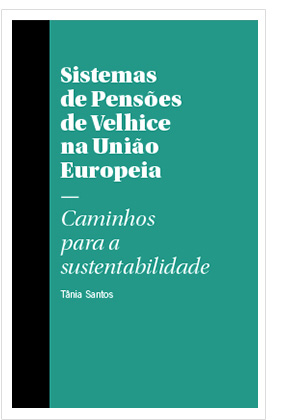 Sistemas de Pensões de Velhice na União Europeia

—

Caminhos para a sustentabilidade

Tânia Santos